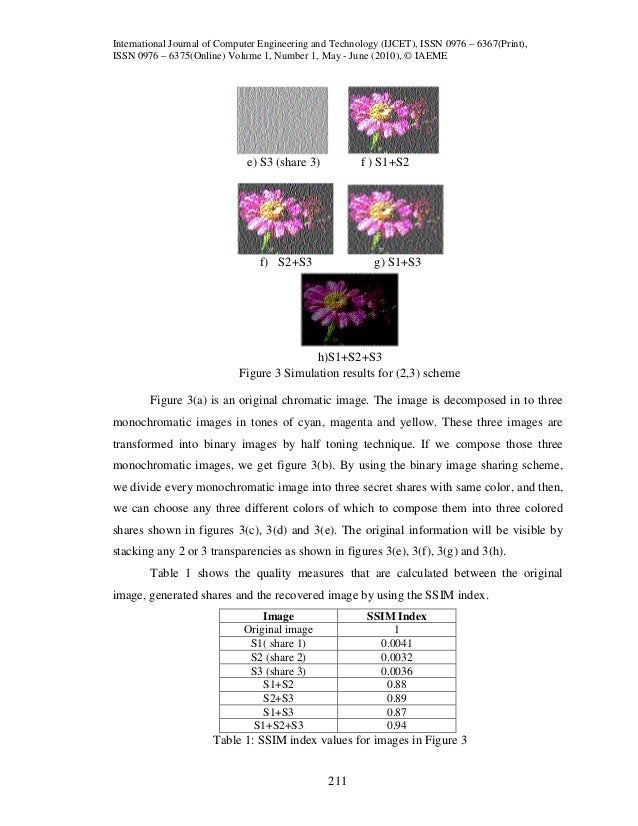 International Journal of Computer Engineering and Technology (IJCET), ISSN 0976 – 6367(Print), ISSN 0976 – 6375(Online) Volume 1, Number 1, May - June (2010), © IAEME

e) S3 (share 3)

f ) S1+S2

f) S2+S3

g) S1+S3

h)S1+S2+S3

Figure 3 Simulation results for (2,3) scheme

Figure 3(a) is an original chromatic image. The image is decomposed in to three monochromatic images in tones of cyan, magenta and yellow. These three images are transformed into binary images by half toning technique. If we compose those three monochromatic images, we get figure 3(b). By using the binary image sharing scheme, we divide every monochromatic image into three secret shares with same color, and then, we can choose any three different colors of which to compose them into three colored shares shown in figures 3(c), 3(d) and 3(e). The original information will be visible by stacking any 2 or 3 transparencies as shown in figures 3(e), 3(f), 3(g) and 3(h).

Table 1 shows the quality measures that are calculated between the original image, generated shares and the recovered image by using the SSIM index.

| Image | SSIM Index |
|---|---|
| Original image | 1 |
| S1( share 1) | 0.0041 |
| S2 (share 2) | 0.0032 |
| S3 (share 3) | 0.0036 |
| S1+S2 | 0.88 |
| S2+S3 | 0.89 |
| S1+S3 | 0.87 |
| S1+S2+S3 | 0.94 |

Table 1: SSIM index values for images in Figure 3

211